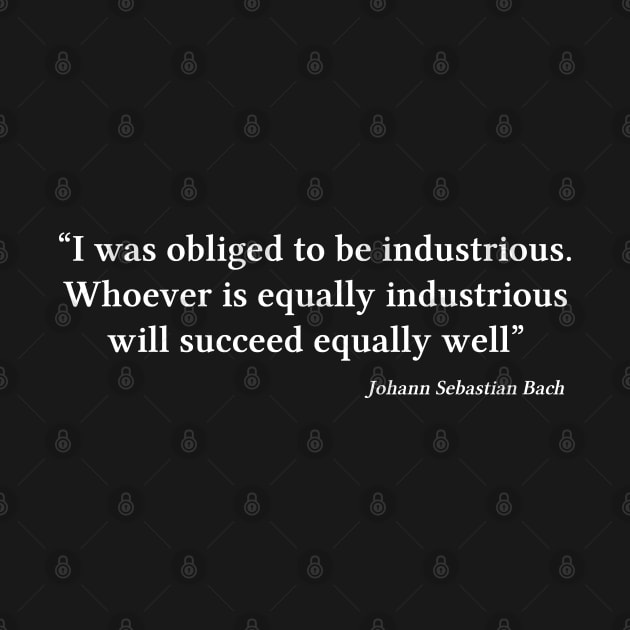 “I was obliged to be industrious. Whoever is equally industrious will succeed equally well”

Johann Sebastian Bach